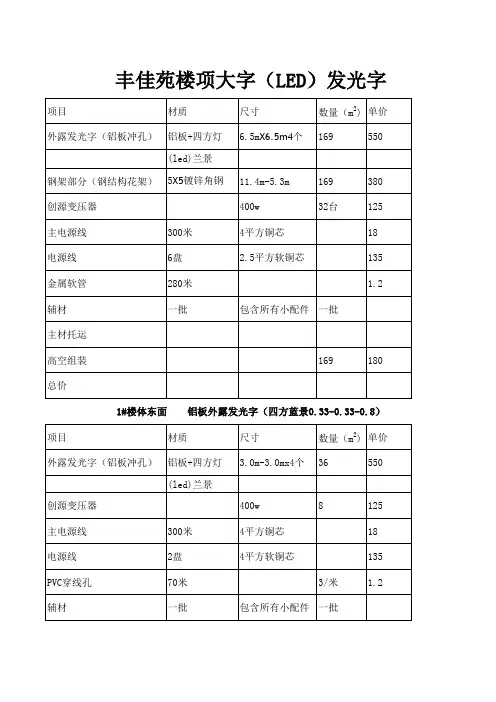 丰佳苑楼项大字（LED）发光字

| 项目 | 材质 | 尺寸 | 数量（$m^2$） | 单价 |
|---|---|---|---|---|
| 外露发光字（铝板冲孔） | 铝板+四方灯 | 6.5mX6.5m4个 | 169 | 550 |
|  | (led)兰景 |  |  |  |
| 钢架部分（钢结构花架） | 5X5镀锌角钢 | 11.4m-5.3m | 169 | 380 |
| 创源变压器 |  | 400w | 32台 | 125 |
| 主电源线 | 300米 | 4平方铜芯 |  | 18 |
| 电源线 | 6盘 | 2.5平方软铜芯 |  | 135 |
| 金属软管 | 280米 |  |  | 1.2 |
| 辅材 | 一批 | 包含所有小配件 | 一批 |  |
| 主材托运 |  |  |  |  |
| 高空组装 |  |  | 169 | 180 |
| 总价 |  |  |  |  |

1#楼体东面　　铝板外露发光字（四方蓝景0.33-0.33-0.8）

| 项目 | 材质 | 尺寸 | 数量（$m^2$） | 单价 |
|---|---|---|---|---|
| 外露发光字（铝板冲孔） | 铝板+四方灯 | 3.0m-3.0mx4个 | 36 | 550 |
|  | (led)兰景 |  |  |  |
| 创源变压器 |  | 400w | 8 | 125 |
| 主电源线 | 300米 | 4平方铜芯 |  | 18 |
| 电源线 | 2盘 | 4平方软铜芯 |  | 135 |
| PVC穿线孔 | 70米 |  | 3/米 | 1.2 |
| 辅材 | 一批 | 包含所有小配件 | 一批 |  |